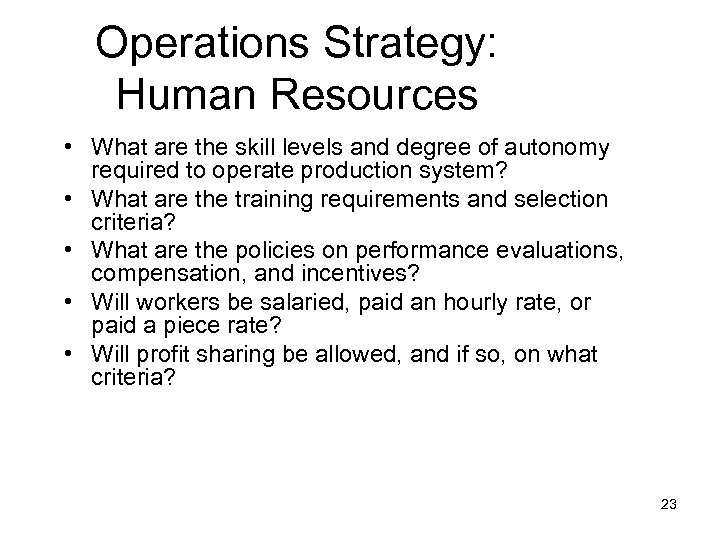 Operations Strategy: Human Resources

• What are the skill levels and degree of autonomy required to operate production system?
• What are the training requirements and selection criteria?
• What are the policies on performance evaluations, compensation, and incentives?
• Will workers be salaried, paid an hourly rate, or paid a piece rate?
• Will profit sharing be allowed, and if so, on what criteria?

23